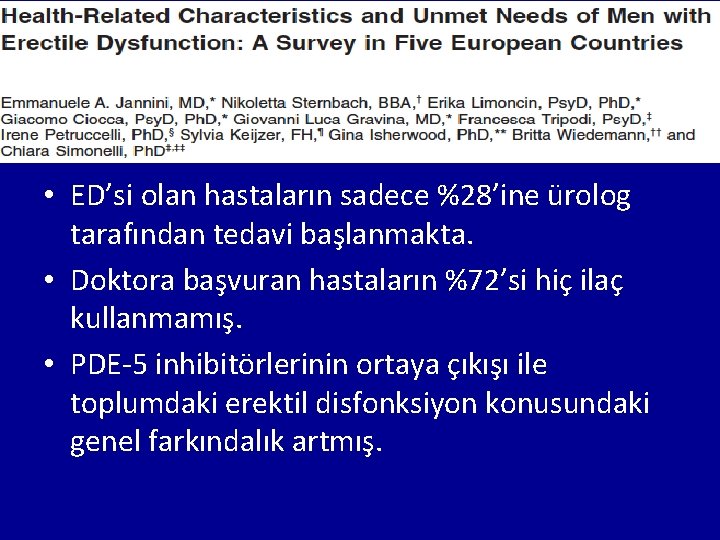 Health-Related Characteristics and Unmet Needs of Men with Erectile Dysfunction: A Survey in Five European Countries

Emmanuele A. Jannini, MD,* Nikoletta Sternbach, BBA,$^{†}$ Erika Limoncin, PsyD, PhD,* Giacomo Ciocca, PsyD, PhD,* Giovanni Luca Gravina, MD,* Francesca Tripodi, PsyD,$^{‡}$ Irene Petruccelli, PhD,$^{§}$ Sylvia Keijzer, FH,$^{¶}$ Gina Isherwood, PhD,** Britta Wiedemann,$^{††}$ and Chiara Simonelli, PhD$^{‡,‡‡}$

• ED'si olan hastaların sadece %28'ine ürolog tarafından tedavi başlanmakta.
• Doktora başvuran hastaların %72'si hiç ilaç kullanmamış.
• PDE-5 inhibitörlerinin ortaya çıkışı ile toplumdaki erektil disfonksiyon konusundaki genel farkındalık artmış.